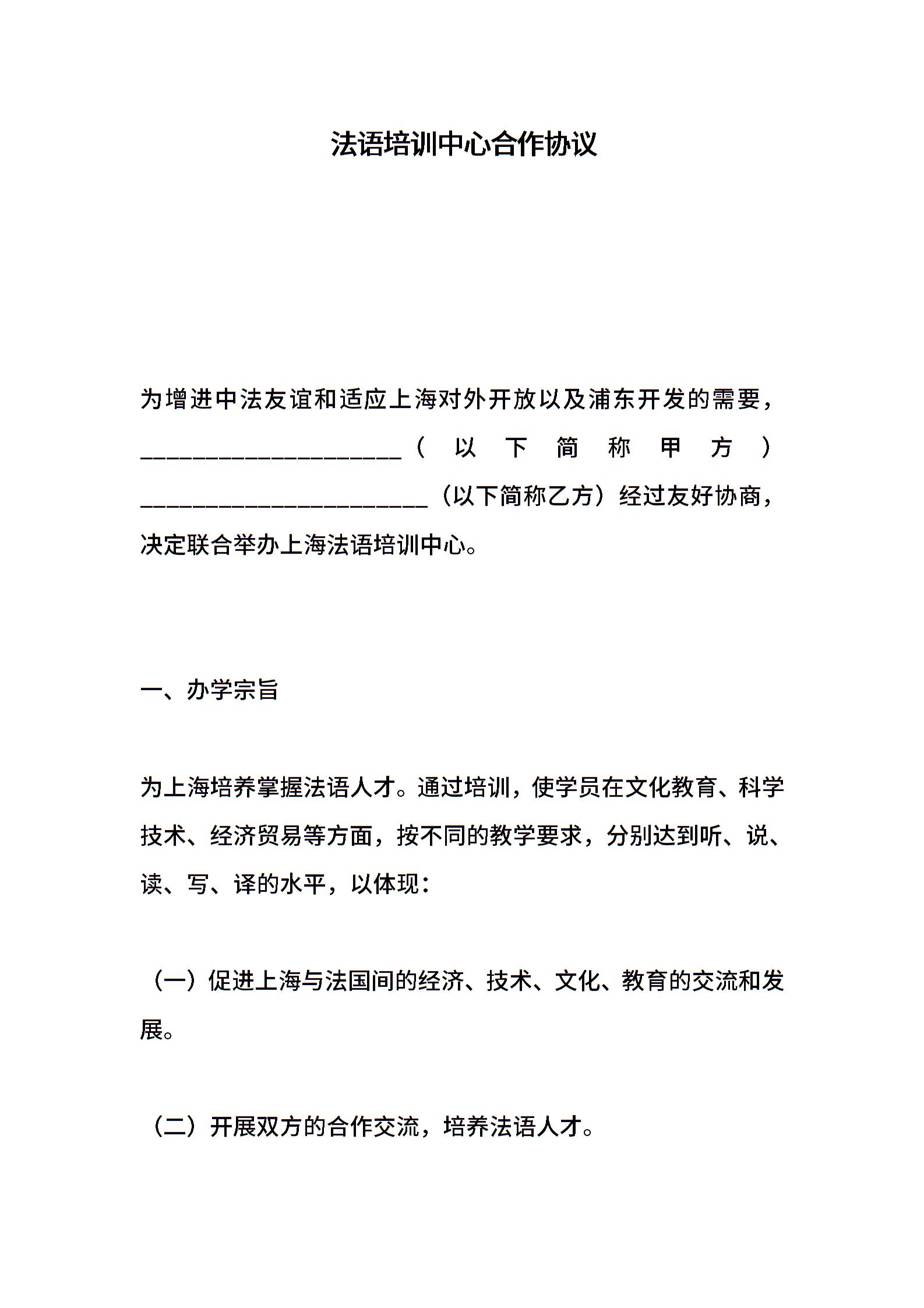 法语培训中心合作协议

为增进中法友谊和适应上海对外开放以及浦东开发的需要，____________________（以下简称甲方）______________________（以下简称乙方）经过友好协商，决定联合举办上海法语培训中心。

一、办学宗旨

为上海培养掌握法语人才。通过培训，使学员在文化教育、科学技术、经济贸易等方面，按不同的教学要求，分别达到听、说、读、写、译的水平，以体现：

（一）促进上海与法国间的经济、技术、文化、教育的交流和发展。

（二）开展双方的合作交流，培养法语人才。